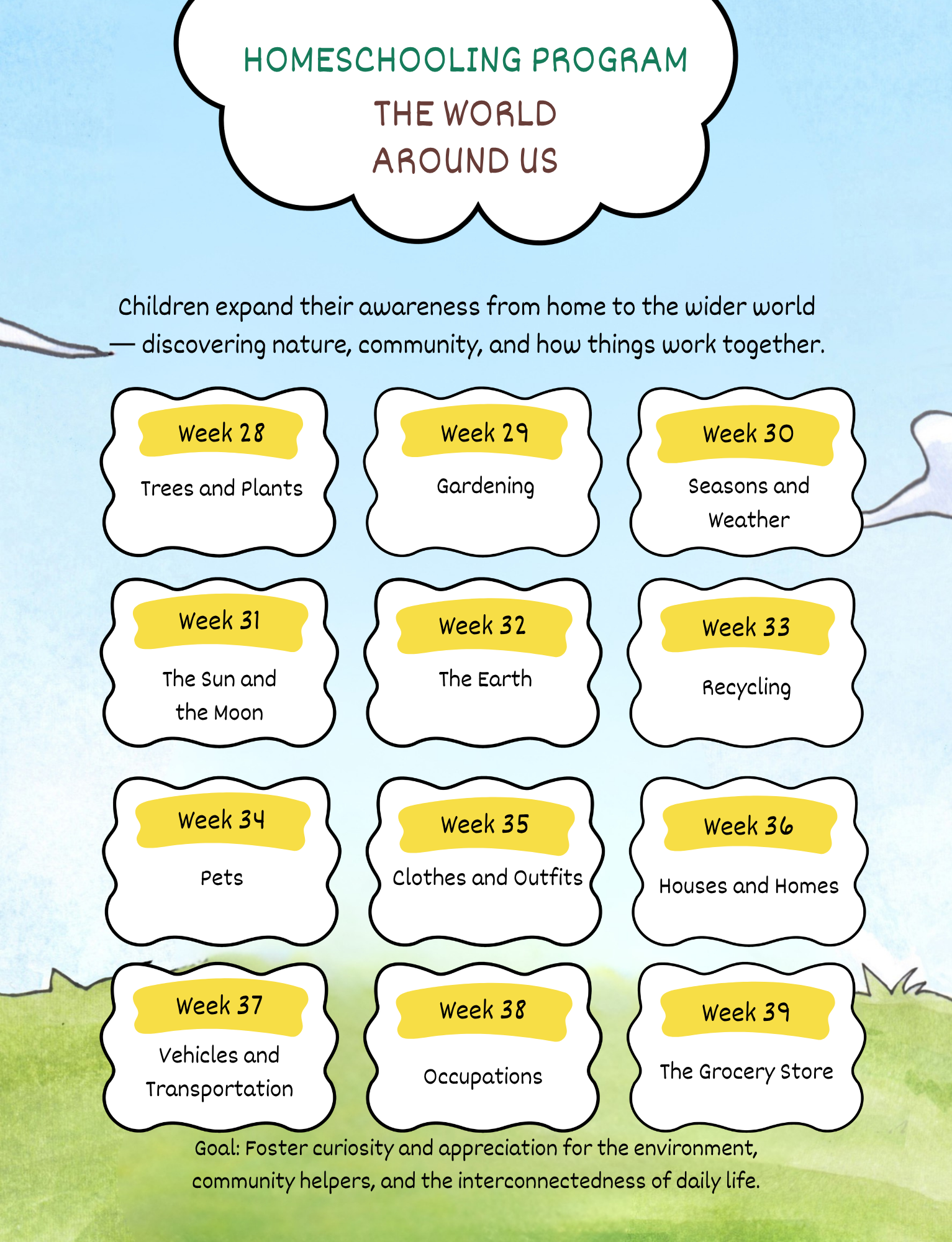 HOMESCHOOLING PROGRAM
THE WORLD AROUND US

Children expand their awareness from home to the wider world — discovering nature, community, and how things work together.

Week 28
Trees and Plants

Week 29
Gardening

Week 30
Seasons and Weather

Week 31
The Sun and the Moon

Week 32
The Earth

Week 33
Recycling

Week 34
Pets

Week 35
Clothes and Outfits

Week 36
Houses and Homes

Week 37
Vehicles and Transportation

Week 38
Occupations

Week 39
The Grocery Store

Goal: Foster curiosity and appreciation for the environment, community helpers, and the interconnectedness of daily life.